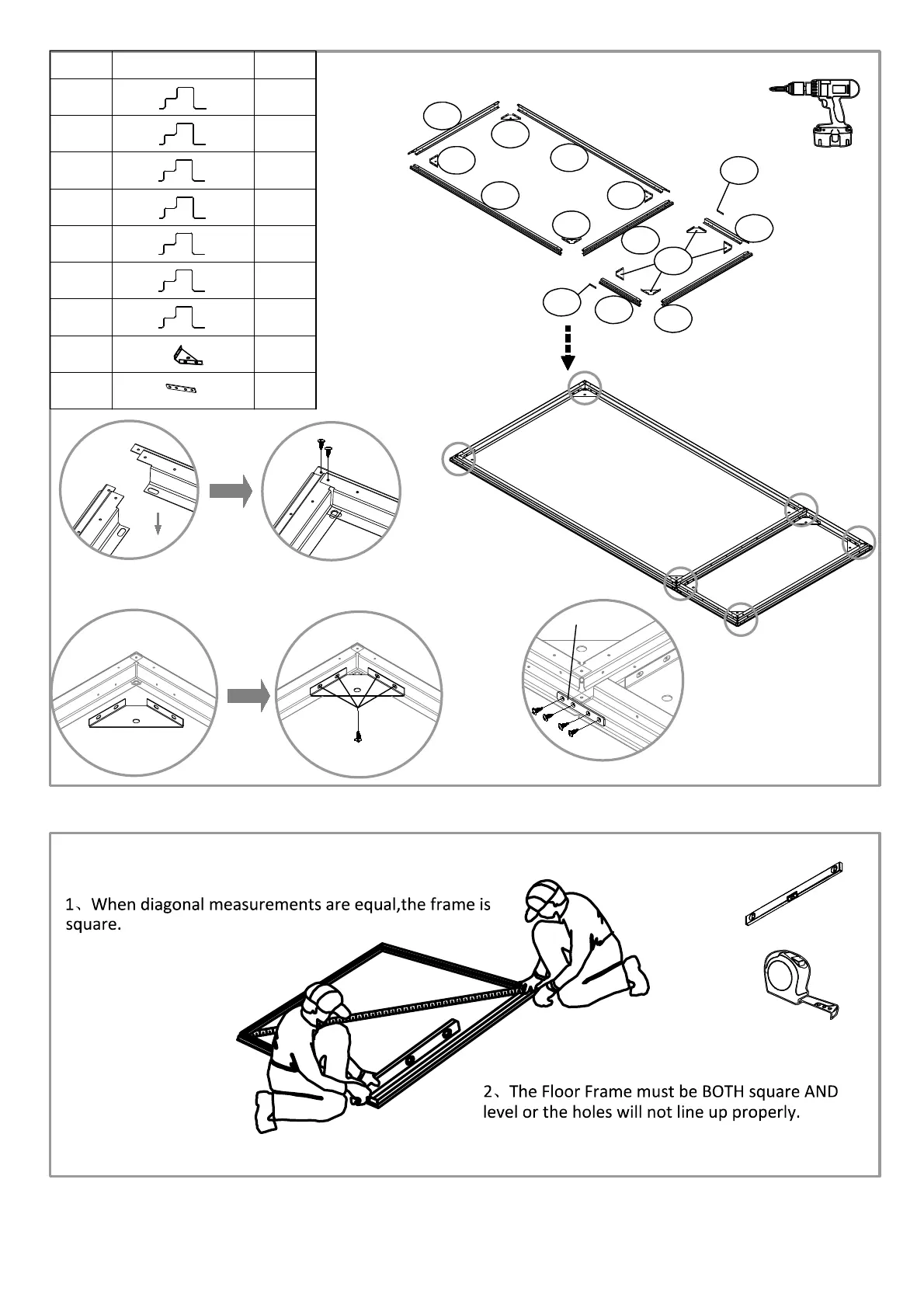 1、When diagonal measurements are equal,the frame is square.

2、The Floor Frame must be BOTH square AND level or the holes will not line up properly.